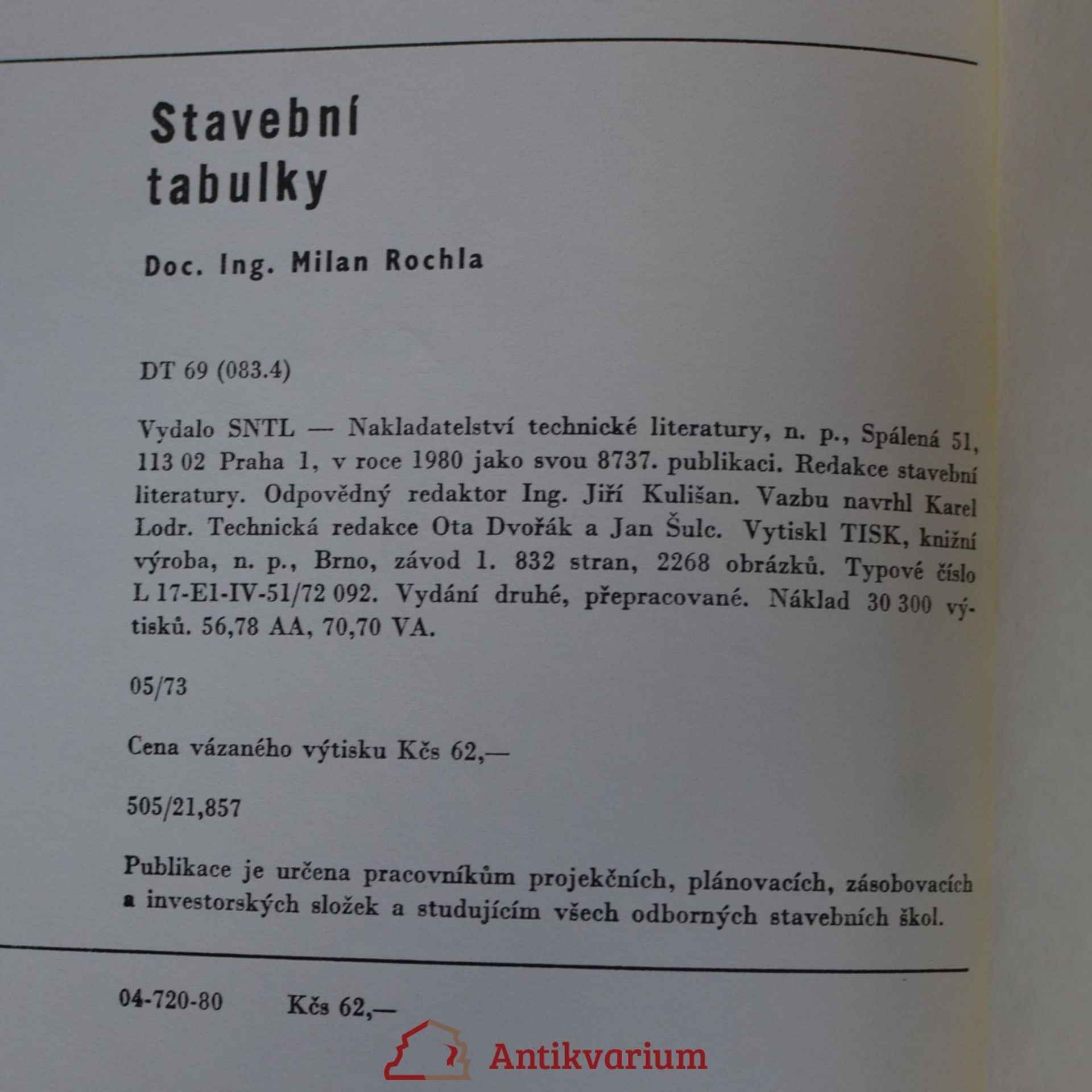 Stavební tabulky

Doc. Ing. Milan Rochla

DT 69 (083.4)

Vydalo SNTL — Nakladatelství technické literatury, n. p., Spálená 51, 113 02 Praha 1, v roce 1980 jako svou 8737. publikaci. Redakce stavební literatury. Odpovědný redaktor Ing. Jiří Kulišan. Vazbu navrhl Karel Lodr. Technická redakce Ota Dvořák a Jan Šulc. Vytiskl TISK, knižní výroba, n. p., Brno, závod 1. 832 stran, 2268 obrázků. Typové číslo L 17-E1-IV-51/72 092. Vydání druhé, přepracované. Náklad 30 300 výtisků. 56,78 AA, 70,70 VA.

05/73

Cena vázaného výtisku Kčs 62,—

505/21,857

Publikace je určena pracovníkům projekčních, plánovacích, zásobovacích a investorských složek a studujícím všech odborných stavebních škol.

04-720-80 Kčs 62,—

Antikvarium